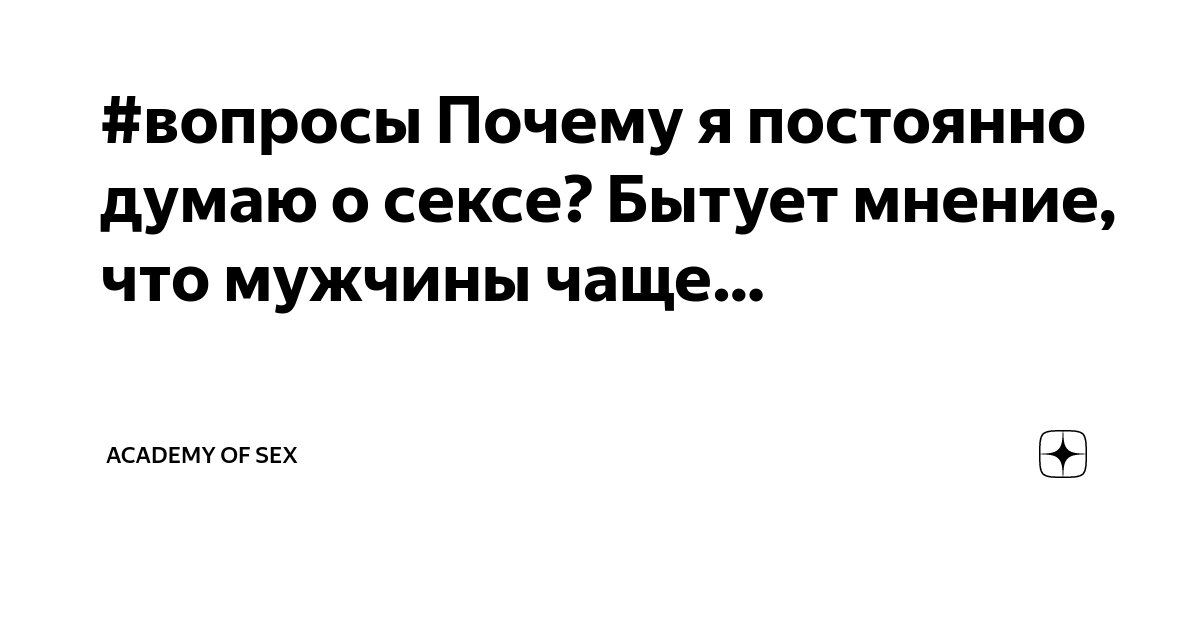 #вопросы Почему я постоянно думаю о сексе? Бытует мнение, что мужчины чаще...

ACADEMY OF SEX